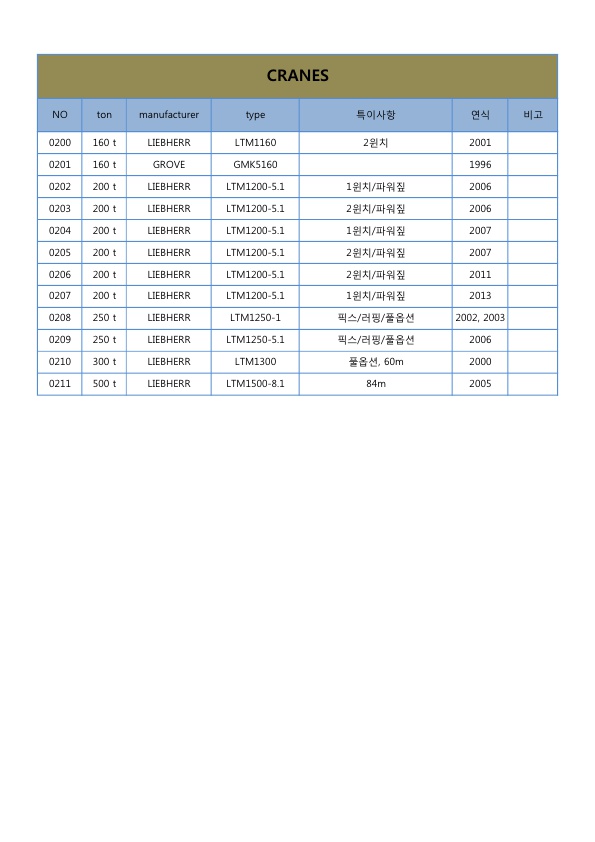 CRANES

| NO | ton | manufacturer | type | 특이사항 | 연식 | 비고 |
|---|---|---|---|---|---|---|
| 0200 | 160 t | LIEBHERR | LTM1160 | 2윈치 | 2001 | |
| 0201 | 160 t | GROVE | GMK5160 | | 1996 | |
| 0202 | 200 t | LIEBHERR | LTM1200-5.1 | 1윈치/파워짚 | 2006 | |
| 0203 | 200 t | LIEBHERR | LTM1200-5.1 | 2윈치/파워짚 | 2006 | |
| 0204 | 200 t | LIEBHERR | LTM1200-5.1 | 1윈치/파워짚 | 2007 | |
| 0205 | 200 t | LIEBHERR | LTM1200-5.1 | 2윈치/파워짚 | 2007 | |
| 0206 | 200 t | LIEBHERR | LTM1200-5.1 | 2윈치/파워짚 | 2011 | |
| 0207 | 200 t | LIEBHERR | LTM1200-5.1 | 1윈치/파워짚 | 2013 | |
| 0208 | 250 t | LIEBHERR | LTM1250-1 | 픽스/러핑/풀옵션 | 2002, 2003 | |
| 0209 | 250 t | LIEBHERR | LTM1250-5.1 | 픽스/러핑/풀옵션 | 2006 | |
| 0210 | 300 t | LIEBHERR | LTM1300 | 풀옵션, 60m | 2000 | |
| 0211 | 500 t | LIEBHERR | LTM1500-8.1 | 84m | 2005 | |